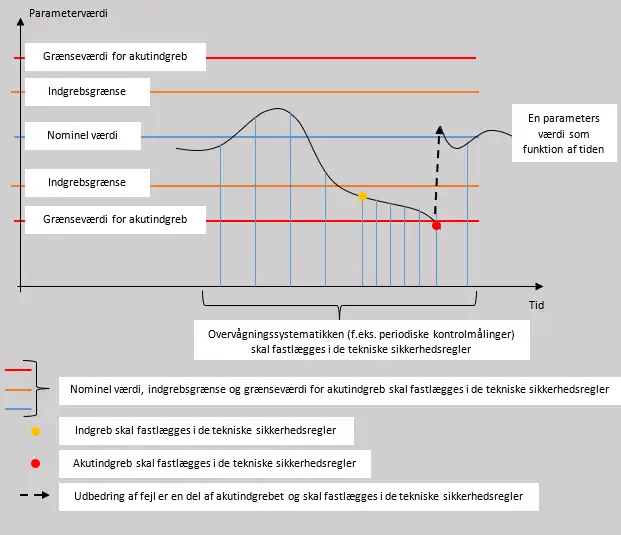 Parameterværdi

Grænseværdi for akutindgreb

Indgrebsgrænse

Nominel værdi

Indgrebsgrænse

Grænseværdi for akutindgreb

En parameters værdi som funktion af tiden

Tid

Overvågningssystematikken (f.eks. periodiske kontrolmålinger) skal fastlægges i de tekniske sikkerhedsregler

Nominel værdi, indgrebsgrænse og grænseværdi for akutindgreb skal fastlægges i de tekniske sikkerhedsregler

Indgreb skal fastlægges i de tekniske sikkerhedsregler

Akutindgreb skal fastlægges i de tekniske sikkerhedsregler

Udbedring af fejl er en del af akutindgrebet og skal fastlægges i de tekniske sikkerhedsregler